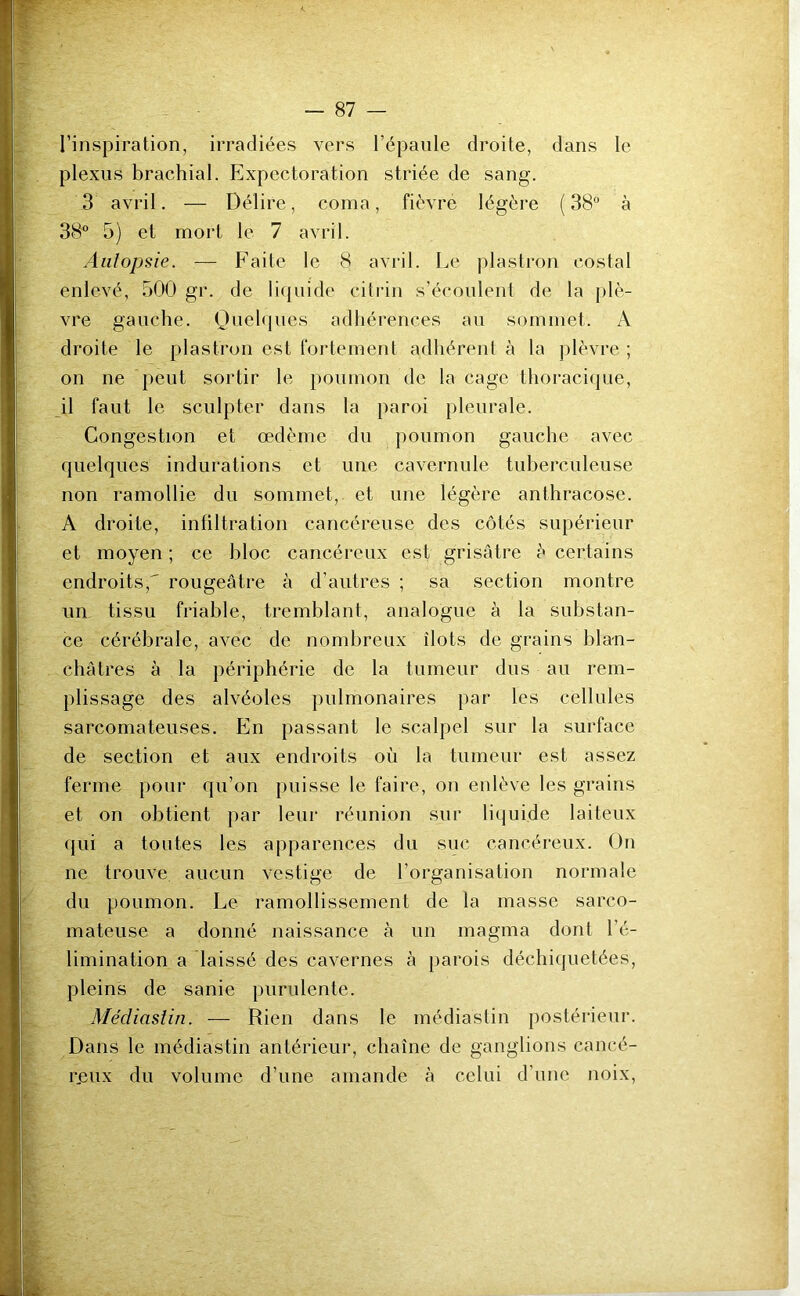 — 87 —

l'inspiration, irradiées vers l'épaule droite, dans le plexus brachial. Expectoration striée de sang.

3 avril. — Délire, coma, fièvre légère (38° à 38° 5) et mort le 7 avril.

Autopsie. — Faite le 8 avril. Le plastron costal enlevé, 500 gr. de liquide citrin s'écoulent de la plèvre gauche. Quelques adhérences au sommet. A droite le plastron est fortement adhérent à la plèvre ; on ne peut sortir le poumon de la cage thoracique, il faut le sculpter dans la paroi pleurale.

Congestion et œdème du poumon gauche avec quelques indurations et une cavernule tuberculeuse non ramollie du sommet, et une légère anthracose. A droite, infiltration cancéreuse des côtés supérieur et moyen ; ce bloc cancéreux est grisâtre à certains endroits, rougeâtre à d'autres ; sa section montre un tissu friable, tremblant, analogue à la substance cérébrale, avec de nombreux îlots de grains blanchâtres à la périphérie de la tumeur dus au remplissage des alvéoles pulmonaires par les cellules sarcomateuses. En passant le scalpel sur la surface de section et aux endroits où la tumeur est assez ferme pour qu'on puisse le faire, on enlève les grains et on obtient par leur réunion sur liquide laiteux qui a toutes les apparences du suc cancéreux. On ne trouve aucun vestige de l'organisation normale du poumon. Le ramollissement de la masse sarcomateuse a donné naissance à un magma dont l'élimination a laissé des cavernes à parois déchiquetées, pleins de sanie purulente.

Médiastin. — Rien dans le médiastin postérieur. Dans le médiastin antérieur, chaîne de ganglions cancéreux du volume d'une amande à celui d'une noix,